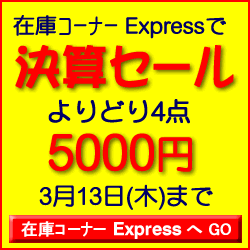 在庫コーナー Expressで

決算セール

よりどり4点

5000円

3月13日(木)まで

在庫コーナー Express へ GO